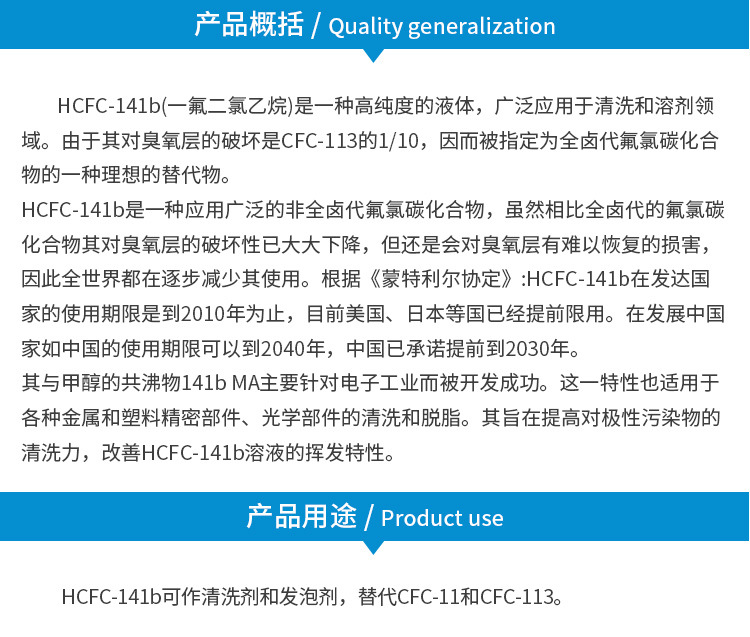 产品概括 / Quality generalization

HCFC-141b(一氟二氯乙烷)是一种高纯度的液体，广泛应用于清洗和溶剂领域。由于其对臭氧层的破坏是CFC-113的1/10，因而被指定为全卤代氟氯碳化合物的一种理想的替代物。

HCFC-141b是一种应用广泛的非全卤代氟氯碳化合物，虽然相比全卤代的氟氯碳化合物其对臭氧层的破坏性已大大下降，但还是会对臭氧层有难以恢复的损害，因此全世界都在逐步减少其使用。根据《蒙特利尔协定》:HCFC-141b在发达国家的使用期限是到2010年为止，目前美国、日本等国已经提前限用。在发展中国家如中国的使用期限可以到2040年，中国已承诺提前到2030年。

其与甲醇的共沸物141b MA主要针对电子工业而被开发成功。这一特性也适用于各种金属和塑料精密部件、光学部件的清洗和脱脂。其旨在提高对极性污染物的清洗力，改善HCFC-141b溶液的挥发特性。

产品用途 / Product use

HCFC-141b可作清洗剂和发泡剂，替代CFC-11和CFC-113。